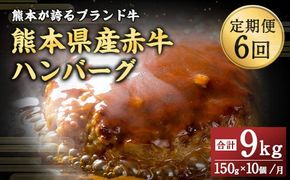 熊本が誇るブランド牛

熊本県産赤牛
ハンバーグ

定期便
6回

合計 9kg
150g×10個/月